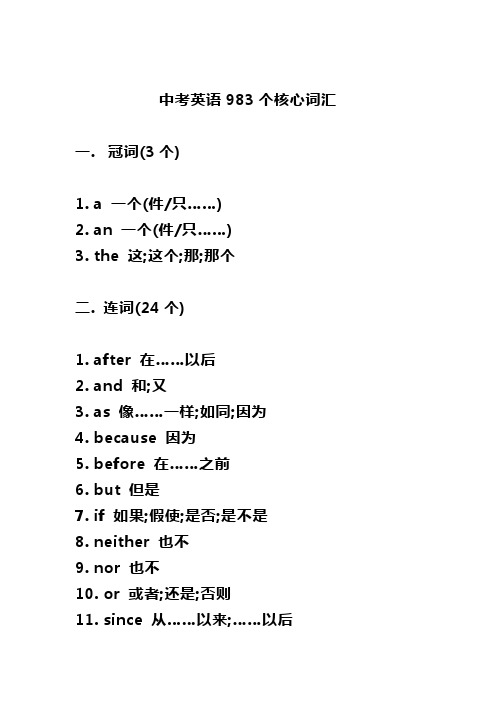 中考英语 983 个核心词汇

一. 冠词(3 个)

1. a 一个(件/只……)
2. an 一个(件/只……)
3. the 这;这个;那;那个

二. 连词(24 个)

1. after 在……以后
2. and 和;又
3. as 像……一样;如同;因为
4. because 因为
5. before 在……之前
6. but 但是
7. if 如果;假使;是否;是不是
8. neither 也不
9. nor 也不
10. or 或者;还是;否则
11. since 从……以来;……以后